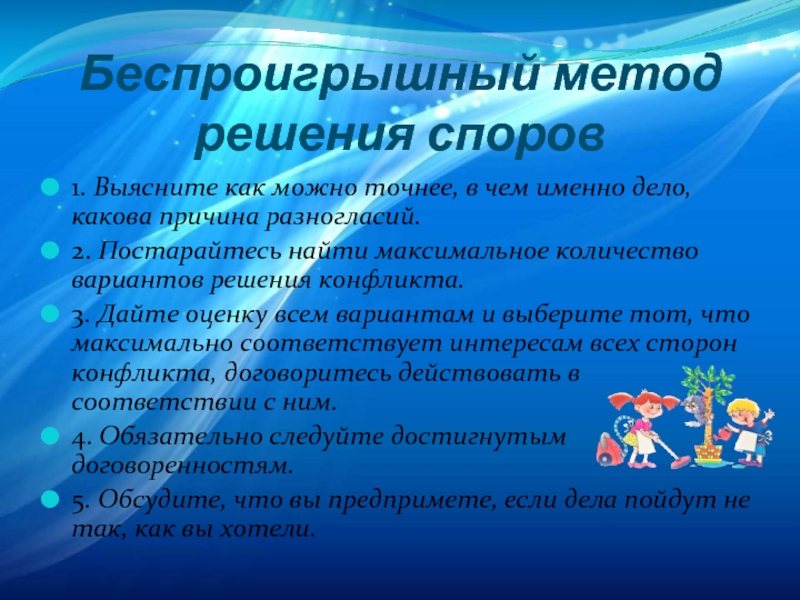 Беспроигрышный метод решения споров

1. Выясните как можно точнее, в чем именно дело, какова причина разногласий.

2. Постарайтесь найти максимальное количество вариантов решения конфликта.

3. Дайте оценку всем вариантам и выберите тот, что максимально соответствует интересам всех сторон конфликта, договоритесь действовать в соответствии с ним.

4. Обязательно следуйте достигнутым договоренностям.

5. Обсудите, что вы предпримете, если дела пойдут не так, как вы хотели.